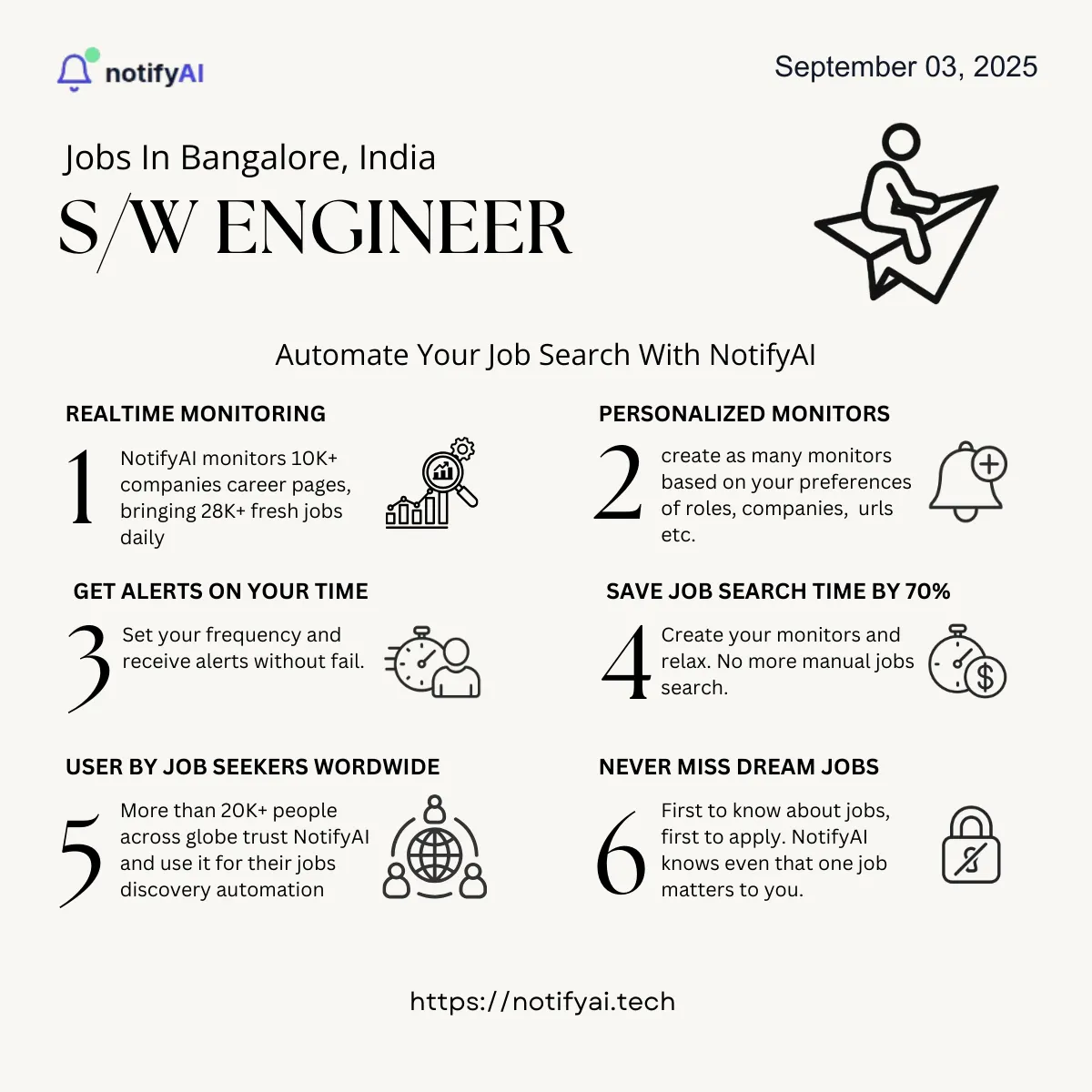 notifyAI

September 03, 2025

Jobs In Bangalore, India

S/W ENGINEER

Automate Your Job Search With NotifyAI

REALTIME MONITORING

1 NotifyAI monitors 10K+ companies career pages, bringing 28K+ fresh jobs daily

PERSONALIZED MONITORS

2 create as many monitors based on your preferences of roles, companies, urls etc.

GET ALERTS ON YOUR TIME

3 Set your frequency and receive alerts without fail.

SAVE JOB SEARCH TIME BY 70%

4 Create your monitors and relax. No more manual jobs search.

USER BY JOB SEEKERS WORDWIDE

5 More than 20K+ people across globe trust NotifyAI and use it for their jobs discovery automation

NEVER MISS DREAM JOBS

6 First to know about jobs, first to apply. NotifyAI knows even that one job matters to you.

https://notifyai.tech